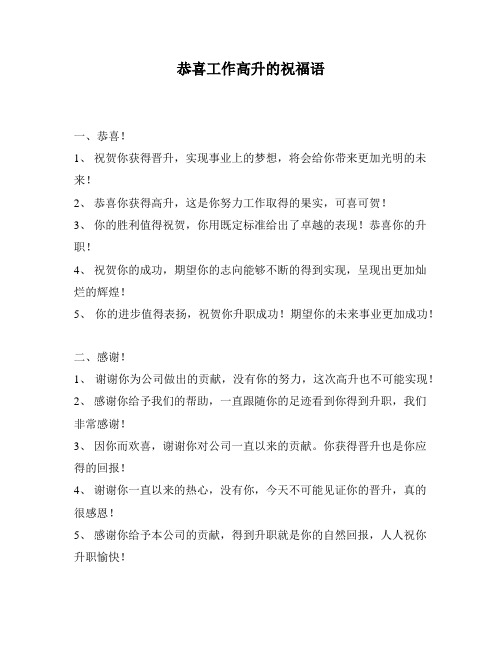 恭喜工作高升的祝福语

一、恭喜！

1、 祝贺你获得晋升，实现事业上的梦想，将会给你带来更加光明的未来！

2、 恭喜你获得高升，这是你努力工作取得的果实，可喜可贺！

3、 你的胜利值得祝贺，你用既定标准给出了卓越的表现！恭喜你的升职！

4、 祝贺你的成功，期望你的志向能够不断的得到实现，呈现出更加灿烂的辉煌！

5、 你的进步值得表扬，祝贺你升职成功！期望你的未来事业更加成功！

二、感谢！

1、 谢谢你为公司做出的贡献，没有你的努力，这次高升也不可能实现！

2、 感谢你给予我们的帮助，一直跟随你的足迹看到你得到升职，我们非常感谢！

3、 因你而欢喜，谢谢你对公司一直以来的贡献。你获得晋升也是你应得的回报！

4、 谢谢你一直以来的热心，没有你，今天不可能见证你的晋升，真的很感恩！

5、 感谢你给予本公司的贡献，得到升职就是你的自然回报，人人祝你升职愉快！